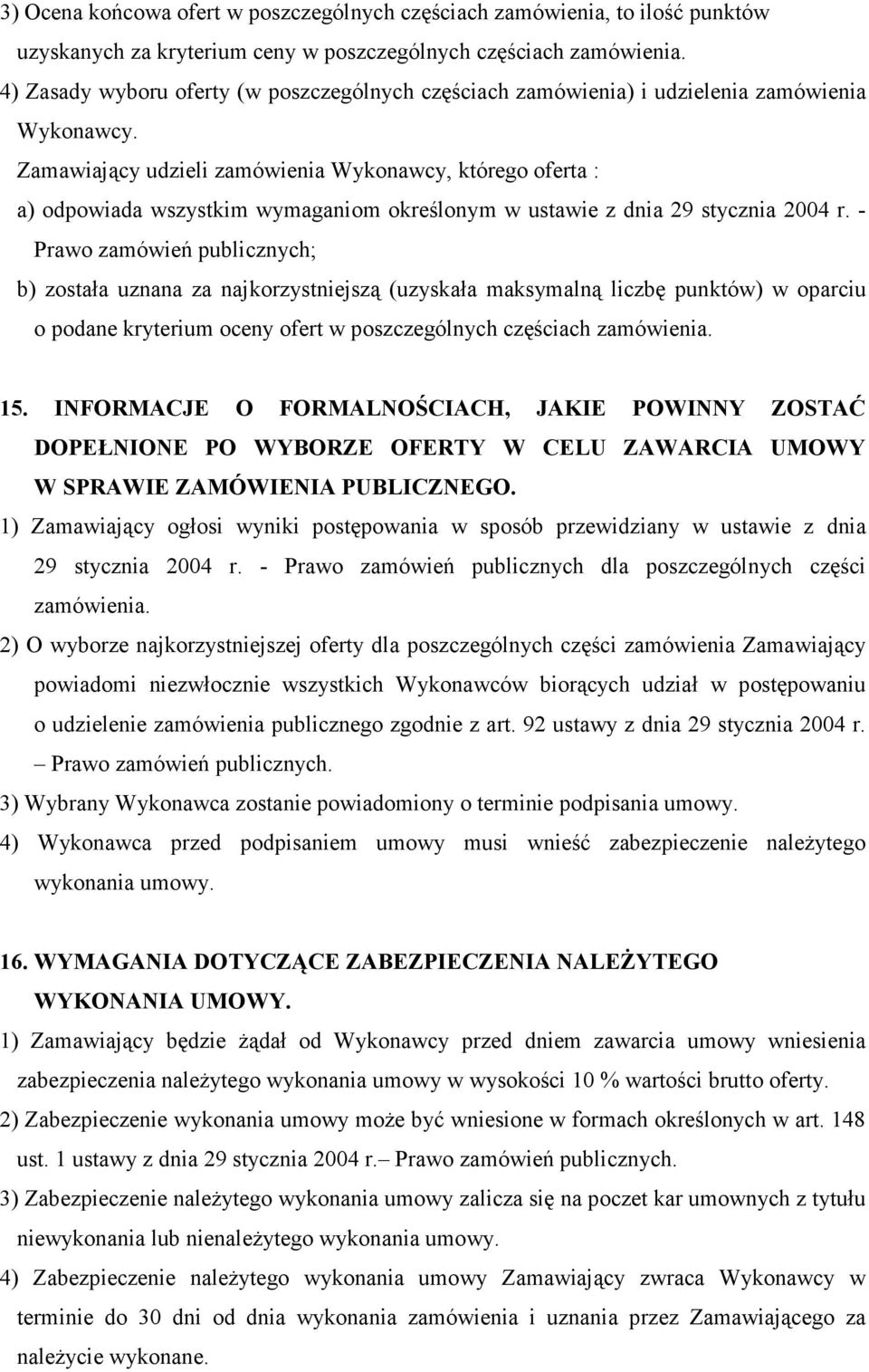 3) Ocena końcowa ofert w poszczególnych częściach zamówienia, to ilość punktów uzyskanych za kryterium ceny w poszczególnych częściach zamówienia.
4) Zasady wyboru oferty (w poszczególnych częściach zamówienia) i udzielenia zamówienia Wykonawcy.
Zamawiający udzieli zamówienia Wykonawcy, którego oferta :
a) odpowiada wszystkim wymaganiom określonym w ustawie z dnia 29 stycznia 2004 r. - Prawo zamówień publicznych;
b) została uznana za najkorzystniejszą (uzyskała maksymalną liczbę punktów) w oparciu o podane kryterium oceny ofert w poszczególnych częściach zamówienia.

15. INFORMACJE O FORMALNOŚCIACH, JAKIE POWINNY ZOSTAĆ DOPEŁNIONE PO WYBORZE OFERTY W CELU ZAWARCIA UMOWY W SPRAWIE ZAMÓWIENIA PUBLICZNEGO.
1) Zamawiający ogłosi wyniki postępowania w sposób przewidziany w ustawie z dnia 29 stycznia 2004 r. - Prawo zamówień publicznych dla poszczególnych części zamówienia.
2) O wyborze najkorzystniejszej oferty dla poszczególnych części zamówienia Zamawiający powiadomi niezwłocznie wszystkich Wykonawców biorących udział w postępowaniu o udzielenie zamówienia publicznego zgodnie z art. 92 ustawy z dnia 29 stycznia 2004 r. – Prawo zamówień publicznych.
3) Wybrany Wykonawca zostanie powiadomiony o terminie podpisania umowy.
4) Wykonawca przed podpisaniem umowy musi wnieść zabezpieczenie należytego wykonania umowy.

16. WYMAGANIA DOTYCZĄCE ZABEZPIECZENIA NALEŻYTEGO WYKONANIA UMOWY.
1) Zamawiający będzie żądał od Wykonawcy przed dniem zawarcia umowy wniesienia zabezpieczenia należytego wykonania umowy w wysokości 10 % wartości brutto oferty.
2) Zabezpieczenie wykonania umowy może być wniesione w formach określonych w art. 148 ust. 1 ustawy z dnia 29 stycznia 2004 r.– Prawo zamówień publicznych.
3) Zabezpieczenie należytego wykonania umowy zalicza się na poczet kar umownych z tytułu niewykonania lub nienależytego wykonania umowy.
4) Zabezpieczenie należytego wykonania umowy Zamawiający zwraca Wykonawcy w terminie do 30 dni od dnia wykonania zamówienia i uznania przez Zamawiającego za należycie wykonane.